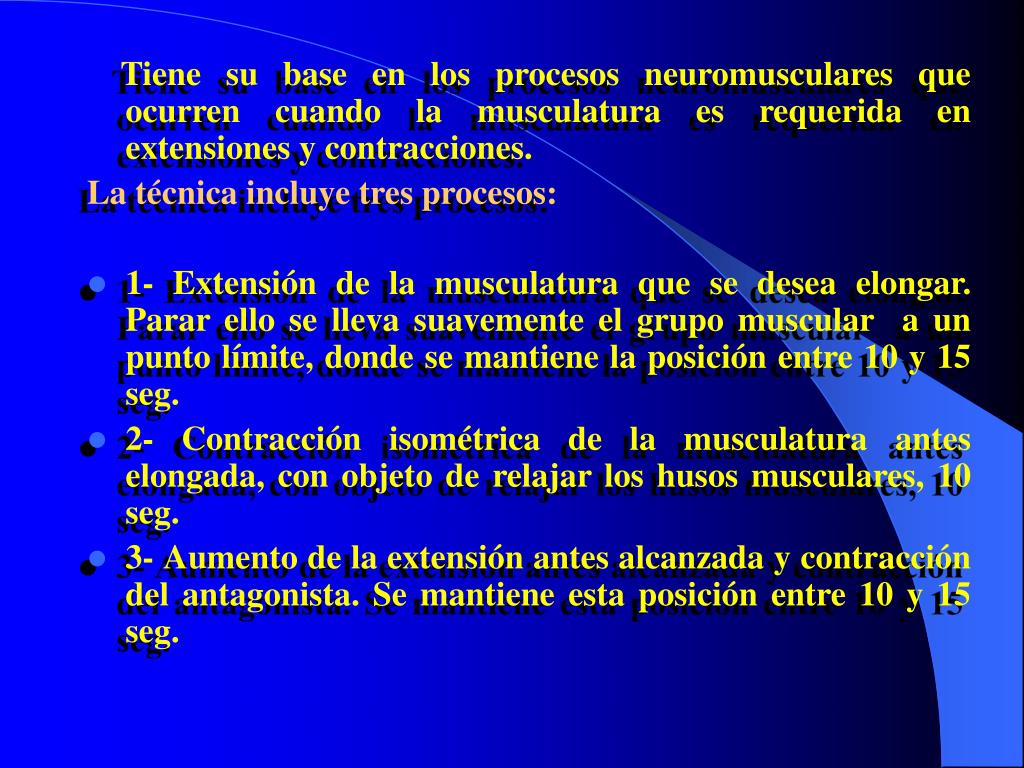 Tiene su base en los procesos neuromusculares que ocurren cuando la musculatura es requerida en extensiones y contracciones.

La técnica incluye tres procesos:

- 1- Extensión de la musculatura que se desea elongar. Parar ello se lleva suavemente el grupo muscular a un punto límite, donde se mantiene la posición entre 10 y 15 seg.
- 2- Contracción isométrica de la musculatura antes elongada, con objeto de relajar los husos musculares, 10 seg.
- 3- Aumento de la extensión antes alcanzada y contracción del antagonista. Se mantiene esta posición entre 10 y 15 seg.